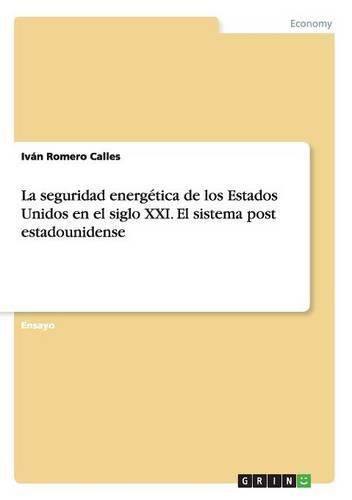 Economy

Iván Romero Calles

La seguridad energética de los Estados Unidos en el siglo XXI. El sistema post estadounidense

Ensayo

GRIN